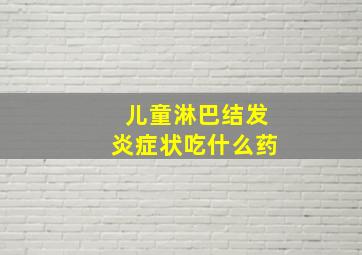 儿童淋巴结发炎症状吃什么药